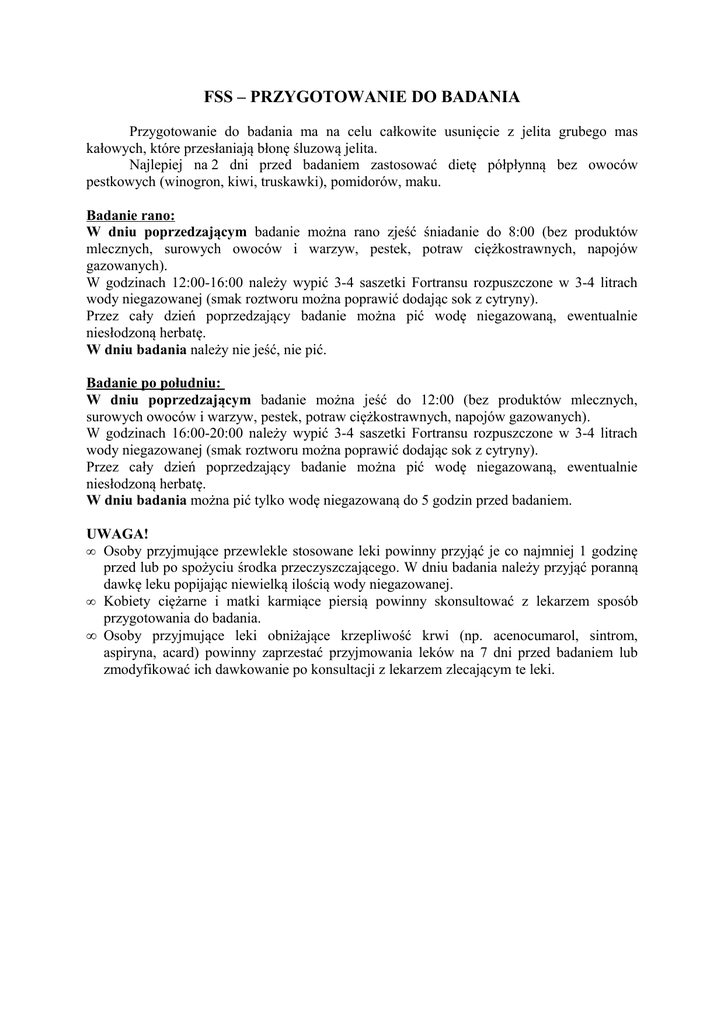 FSS – PRZYGOTOWANIE DO BADANIA

Przygotowanie do badania ma na celu całkowite usunięcie z jelita grubego mas kałowych, które przesłaniają błonę śluzową jelita.

Najlepiej na 2 dni przed badaniem zastosować dietę półpłynną bez owoców pestkowych (winogron, kiwi, truskawki), pomidorów, maku.

Badanie rano:
W dniu poprzedzającym badanie można rano zjeść śniadanie do 8:00 (bez produktów mlecznych, surowych owoców i warzyw, pestek, potraw ciężkostrawnych, napojów gazowanych).
W godzinach 12:00-16:00 należy wypić 3-4 saszetki Fortransu rozpuszczone w 3-4 litrach wody niegazowanej (smak roztworu można poprawić dodając sok z cytryny).
Przez cały dzień poprzedzający badanie można pić wodę niegazowaną, ewentualnie niesłodzoną herbatę.
W dniu badania należy nie jeść, nie pić.

Badanie po południu:
W dniu poprzedzającym badanie można jeść do 12:00 (bez produktów mlecznych, surowych owoców i warzyw, pestek, potraw ciężkostrawnych, napojów gazowanych).
W godzinach 16:00-20:00 należy wypić 3-4 saszetki Fortransu rozpuszczone w 3-4 litrach wody niegazowanej (smak roztworu można poprawić dodając sok z cytryny).
Przez cały dzień poprzedzający badanie można pić wodę niegazowaną, ewentualnie niesłodzoną herbatę.
W dniu badania można pić tylko wodę niegazowaną do 5 godzin przed badaniem.

UWAGA!
∞ Osoby przyjmujące przewlekle stosowane leki powinny przyjąć je co najmniej 1 godzinę przed lub po spożyciu środka przeczyszczającego. W dniu badania należy przyjąć poranną dawkę leku popijając niewielką ilością wody niegazowanej.
∞ Kobiety ciężarne i matki karmiące piersią powinny skonsultować z lekarzem sposób przygotowania do badania.
∞ Osoby przyjmujące leki obniżające krzepliwość krwi (np. acenocumarol, sintrom, aspiryna, acard) powinny zaprzestać przyjmowania leków na 7 dni przed badaniem lub zmodyfikować ich dawkowanie po konsultacji z lekarzem zlecającym te leki.